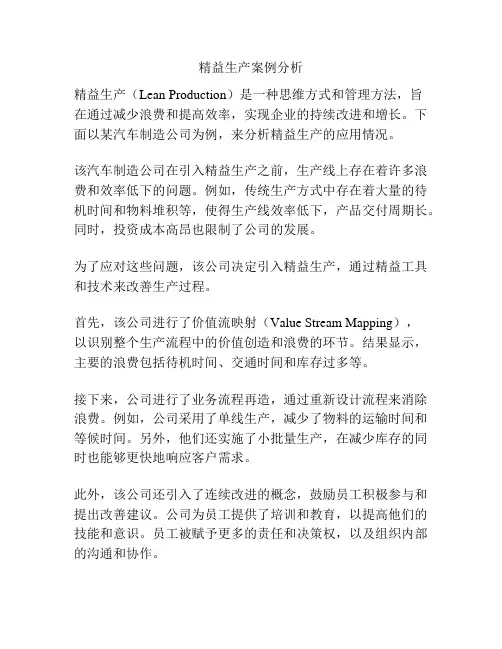 精益生产案例分析

精益生产（Lean Production）是一种思维方式和管理方法，旨在通过减少浪费和提高效率，实现企业的持续改进和增长。下面以某汽车制造公司为例，来分析精益生产的应用情况。

该汽车制造公司在引入精益生产之前，生产线上存在着许多浪费和效率低下的问题。例如，传统生产方式中存在着大量的待机时间和物料堆积等，使得生产线效率低下，产品交付周期长。同时，投资成本高昂也限制了公司的发展。

为了应对这些问题，该公司决定引入精益生产，通过精益工具和技术来改善生产过程。

首先，该公司进行了价值流映射（Value Stream Mapping），以识别整个生产流程中的价值创造和浪费的环节。结果显示，主要的浪费包括待机时间、交通时间和库存过多等。

接下来，公司进行了业务流程再造，通过重新设计流程来消除浪费。例如，公司采用了单线生产，减少了物料的运输时间和等候时间。另外，他们还实施了小批量生产，在减少库存的同时也能够更快地响应客户需求。

此外，该公司还引入了连续改进的概念，鼓励员工积极参与和提出改善建议。公司为员工提供了培训和教育，以提高他们的技能和意识。员工被赋予更多的责任和决策权，以及组织内部的沟通和协作。